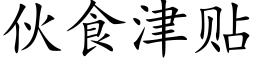 伙食津贴